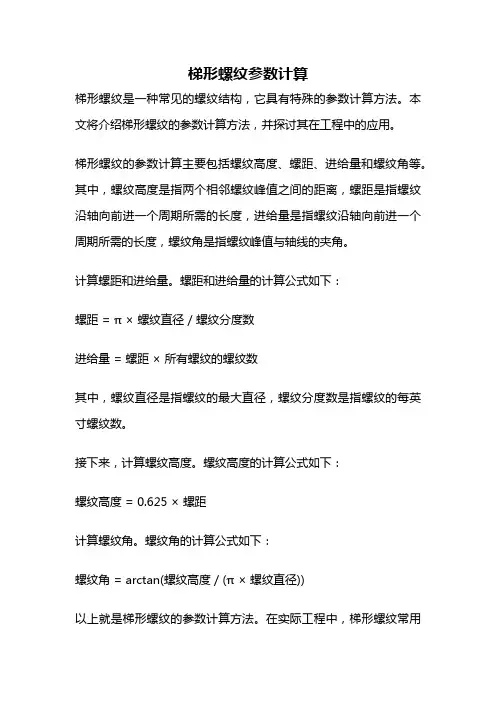 梯形螺纹参数计算

梯形螺纹是一种常见的螺纹结构，它具有特殊的参数计算方法。本文将介绍梯形螺纹的参数计算方法，并探讨其在工程中的应用。

梯形螺纹的参数计算主要包括螺纹高度、螺距、进给量和螺纹角等。其中，螺纹高度是指两个相邻螺纹峰值之间的距离，螺距是指螺纹沿轴向前进一个周期所需的长度，进给量是指螺纹沿轴向前进一个周期所需的长度，螺纹角是指螺纹峰值与轴线的夹角。

计算螺距和进给量。螺距和进给量的计算公式如下：

螺距 = π × 螺纹直径 / 螺纹分度数

进给量 = 螺距 × 所有螺纹的螺纹数

其中，螺纹直径是指螺纹的最大直径，螺纹分度数是指螺纹的每英寸螺纹数。

接下来，计算螺纹高度。螺纹高度的计算公式如下：

螺纹高度 = 0.625 × 螺距

计算螺纹角。螺纹角的计算公式如下：

螺纹角 = arctan(螺纹高度 / (π × 螺纹直径))

以上就是梯形螺纹的参数计算方法。在实际工程中，梯形螺纹常用